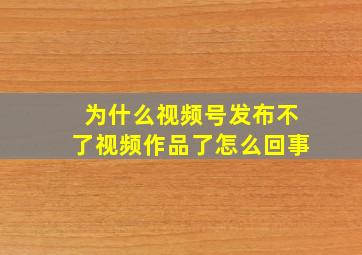 为什么视频号发布不了视频作品了怎么回事